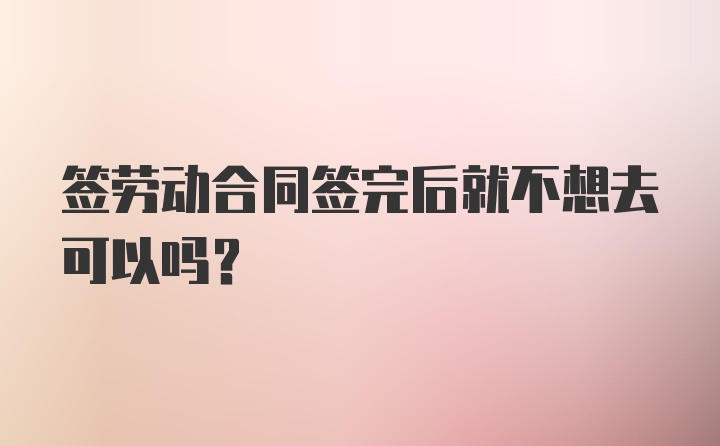 签劳动合同签完后就不想去可以吗？